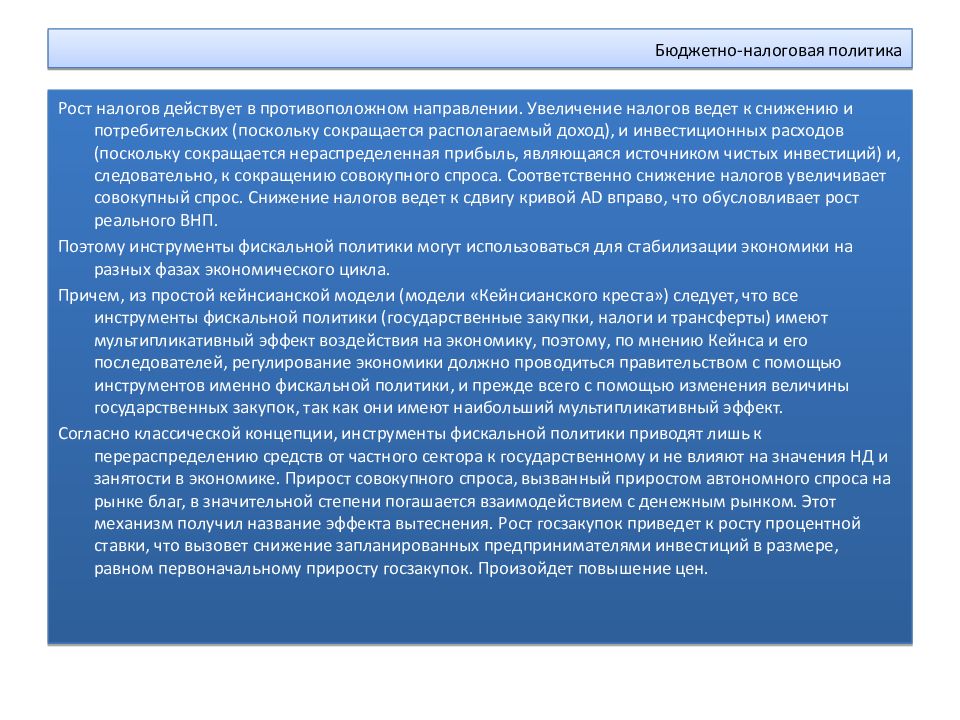 Бюджетно-налоговая политика

Рост налогов действует в противоположном направлении. Увеличение налогов ведет к снижению и потребительских (поскольку сокращается располагаемый доход), и инвестиционных расходов (поскольку сокращается нераспределенная прибыль, являющаяся источником чистых инвестиций) и, следовательно, к сокращению совокупного спроса. Соответственно снижение налогов увеличивает совокупный спрос. Снижение налогов ведет к сдвигу кривой AD вправо, что обусловливает рост реального ВНП.

Поэтому инструменты фискальной политики могут использоваться для стабилизации экономики на разных фазах экономического цикла.

Причем, из простой кейнсианской модели (модели «Кейнсианского креста») следует, что все инструменты фискальной политики (государственные закупки, налоги и трансферты) имеют мультипликативный эффект воздействия на экономику, поэтому, по мнению Кейнса и его последователей, регулирование экономики должно проводиться правительством с помощью инструментов именно фискальной политики, и прежде всего с помощью изменения величины государственных закупок, так как они имеют наибольший мультипликативный эффект.

Согласно классической концепции, инструменты фискальной политики приводят лишь к перераспределению средств от частного сектора к государственному и не влияют на значения НД и занятости в экономике. Прирост совокупного спроса, вызванный приростом автономного спроса на рынке благ, в значительной степени погашается взаимодействием с денежным рынком. Этот механизм получил название эффекта вытеснения. Рост госзакупок приведет к росту процентной ставки, что вызовет снижение запланированных предпринимателями инвестиций в размере, равном первоначальному приросту госзакупок. Произойдет повышение цен.